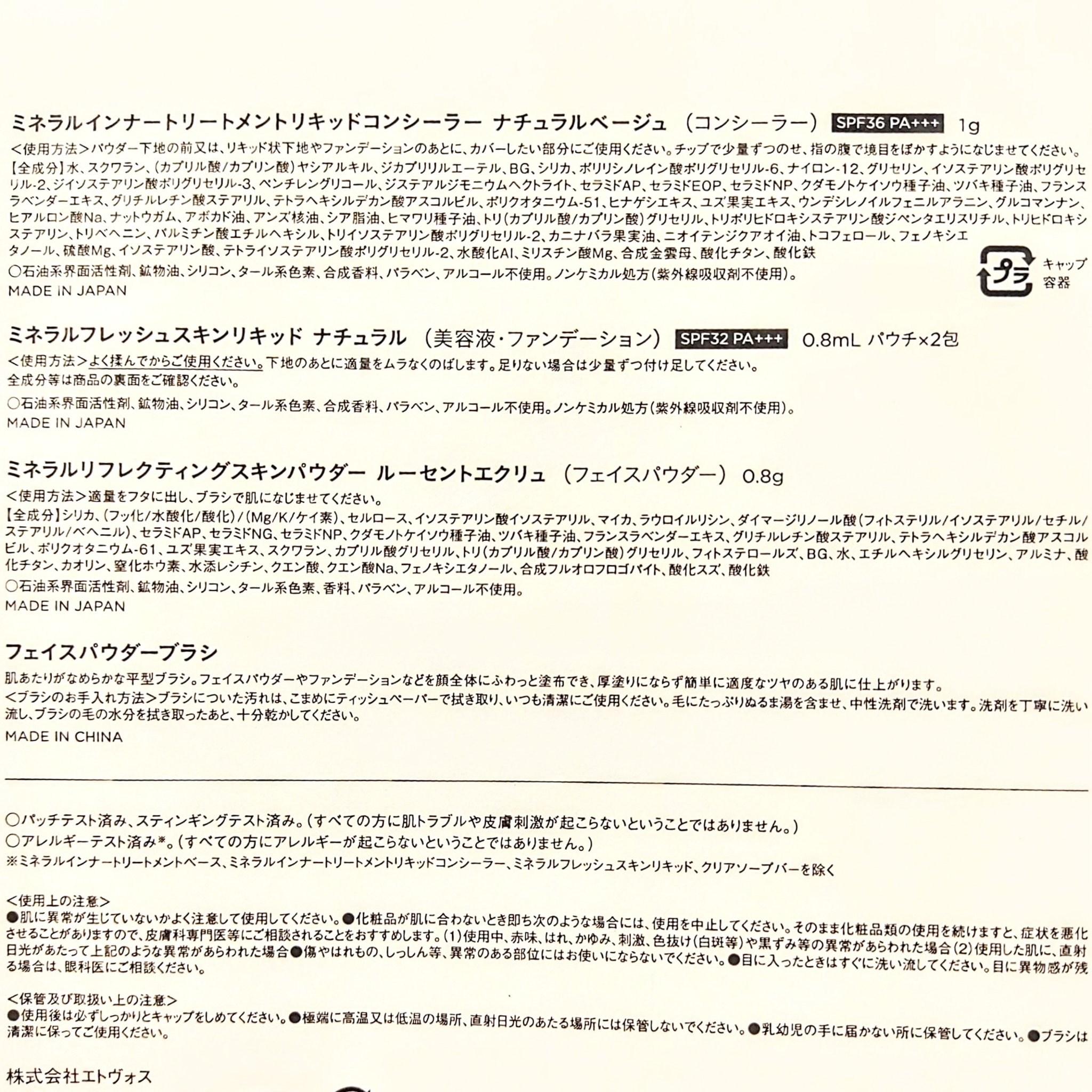 ミネラルインナートリートメントリキッドコンシーラー ナチュラルベージュ (コンシーラー) SPF36 PA+++ 1g

<使用方法>パウダー下地の前又は、リキッド状下地やファンデーションのあとに、カバーしたい部分にご使用ください。チップで少量ずつのせ、指の腹で境目をぼかすようになじませてください。

【全成分】水、スクワラン、(カプリル酸/カプリン酸)ヤシアルキル、ジカプリリルエーテル、BG、シリカ、ポリリシノレイン酸ポリグリセリル-6、ナイロン-12、グリセリン、イソステアリン酸ポリグリセリル-2、ジイソステアリン酸ポリグリセリル-3、ペンチレングリコール、ジステアルジモニウムヘクトライト、セラミドAP、セラミドEOP、セラミドNP、クダモノトケイソウ種子油、ツバキ種子油、フランスラベンダーエキス、グリチルレチン酸ステアリル、テトラヘキシルデカン酸アスコルビル、ポリクオタニウム-51、ヒナゲシエキス、ユズ果実エキス、ウンデシレノイルフェニルアラニン、グルコマンナン、ヒアルロン酸Na、ナットウガム、アボカド油、アンズ核油、シア脂油、ヒマワリ種子油、トリ(カプリル酸/カプリン酸)グリセリル、トリポリヒドロキシステアリン酸ジペンタエリスリチル、トリヒドロキシステアリン、トリベヘニン、パルミチン酸エチルヘキシル、トリイソステアリン酸ポリグリセリル-2、カニナバラ果実油、ニオイテンジクアオイ油、トコフェロール、フェノキシエタノール、硫酸Mg、イソステアリン酸、テトライソステアリン酸ポリグリセリル-2、水酸化Al、ミリスチン酸Mg、合成金雲母、酸化チタン、酸化鉄

○石油系界面活性剤、鉱物油、シリコン、タール系色素、合成香料、パラベン、アルコール不使用。ノンケミカル処方(紫外線吸収剤不使用)。

MADE IN JAPAN

プラ キャップ 容器

ミネラルフレッシュスキンリキッド ナチュラル (美容液・ファンデーション) SPF32 PA+++ 0.8mL パウチ×2包

<使用方法>よく揉んでからご使用ください。下地のあとに適量をムラなくのばします。足りない場合は少量ずつ付け足してください。

全成分等は商品の裏面をご確認ください。

○石油系界面活性剤、鉱物油、シリコン、タール系色素、合成香料、パラベン、アルコール不使用。ノンケミカル処方(紫外線吸収剤不使用)。

MADE IN JAPAN

ミネラルリフレクティングスキンパウダー ルーセントエクリュ (フェイスパウダー) 0.8g

<使用方法>適量をフタに出し、ブラシで肌になじませてください。

【全成分】シリカ、(フッ化/水酸化/酸化)/(Mg/K/ケイ素)、セルロース、イソステアリン酸イソステアリル、マイカ、ラウロイルリシン、ダイマージリノール酸(フィトステリル/イソステアリル/セチル/ステアリル/ベヘニル)、セラミドAP、セラミドNG、セラミドNP、クダモノトケイソウ種子油、ツバキ種子油、フランスラベンダーエキス、グリチルレチン酸ステアリル、テトラヘキシルデカン酸アスコルビル、ポリクオタニウム-61、ユズ果実エキス、スクワラン、カプリル酸グリセリル、トリ(カプリル酸/カプリン酸)グリセリル、フィトステロールズ、BG、水、エチルヘキシルグリセリン、アルミナ、酸化チタン、カオリン、窒化ホウ素、水添レシチン、クエン酸、クエン酸Na、フェノキシエタノール、合成フルオロフロゴパイト、酸化スズ、酸化鉄

○石油系界面活性剤、鉱物油、シリコン、タール系色素、香料、パラベン、アルコール不使用。

MADE IN JAPAN

フェイスパウダーブラシ

肌あたりがなめらかな平型ブラシ。フェイスパウダーやファンデーションなどを顔全体にふわっと塗布でき、厚塗りにならず簡単に適度なツヤのある肌に仕上がります。

<ブラシのお手入れ方法>ブラシについた汚れは、こまめにティッシュペーパーで拭き取り、いつも清潔にご使用ください。毛にたっぷりぬるま湯を含ませ、中性洗剤で洗います。洗剤を丁寧に洗い流し、ブラシの毛の水分を拭き取ったあと、十分乾かしてください。

MADE IN CHINA

○パッチテスト済み、スティンギングテスト済み。(すべての方に肌トラブルや皮膚刺激が起こらないということではありません。)

○アレルギーテスト済み※。(すべての方にアレルギーが起こらないということではありません。)

※ミネラルインナートリートメントベース、ミネラルインナートリートメントリキッドコンシーラー、ミネラルフレッシュスキンリキッド、クリアソープバーを除く

<使用上の注意>

●肌に異常が生じていないかよく注意して使用してください。●化粧品が肌に合わないとき即ち次のような場合には、使用を中止してください。そのまま化粧品類の使用を続けますと、症状を悪化させることがありますので、皮膚科専門医等にご相談されることをおすすめします。(1)使用中、赤味、はれ、かゆみ、刺激、色抜け(白斑等)や黒ずみ等の異常があらわれた場合(2)使用した肌に、直射日光があたって上記のような異常があらわれた場合●傷やはれもの、しっしん等、異常のある部位にはお使いにならないでください。●目に入ったときはすぐに洗い流してください。目に異物感が残る場合は、眼科医にご相談ください。

<保管及び取扱い上の注意>

●使用後は必ずしっかりとキャップをしめてください。●極端に高温又は低温の場所、直射日光のあたる場所には保管しないでください。●乳幼児の手に届かない所に保管してください。●ブラシは清潔に保ってご使用ください。

株式会社エトヴォス